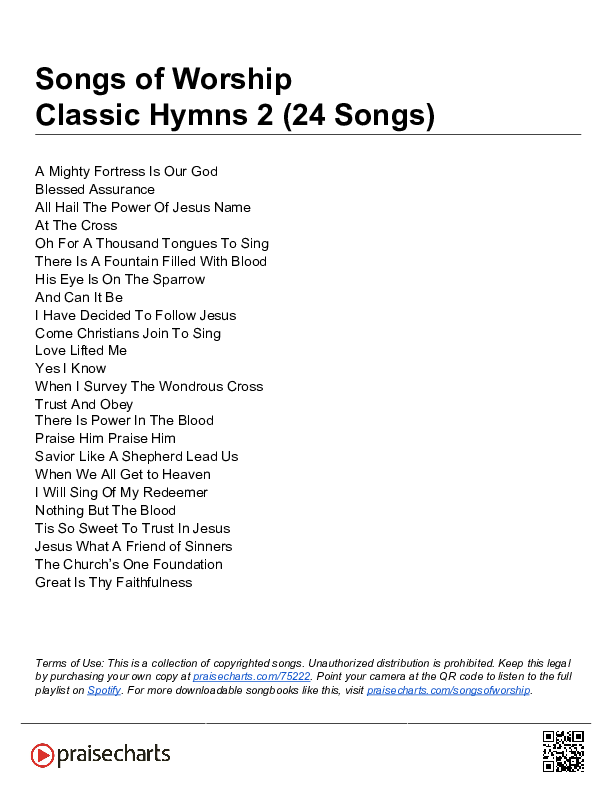 Songs of Worship
Classic Hymns 2 (24 Songs)

A Mighty Fortress Is Our God
Blessed Assurance
All Hail The Power Of Jesus Name
At The Cross
Oh For A Thousand Tongues To Sing
There Is A Fountain Filled With Blood
His Eye Is On The Sparrow
And Can It Be
I Have Decided To Follow Jesus
Come Christians Join To Sing
Love Lifted Me
Yes I Know
When I Survey The Wondrous Cross
Trust And Obey
There Is Power In The Blood
Praise Him Praise Him
Savior Like A Shepherd Lead Us
When We All Get to Heaven
I Will Sing Of My Redeemer
Nothing But The Blood
Tis So Sweet To Trust In Jesus
Jesus What A Friend of Sinners
The Church's One Foundation
Great Is Thy Faithfulness

Terms of Use: This is a collection of copyrighted songs. Unauthorized distribution is prohibited. Keep this legal by purchasing your own copy at praisecharts.com/75222. Point your camera at the QR code to listen to the full playlist on Spotify. For more downloadable songbooks like this, visit praisecharts.com/songsofworship.

praisecharts